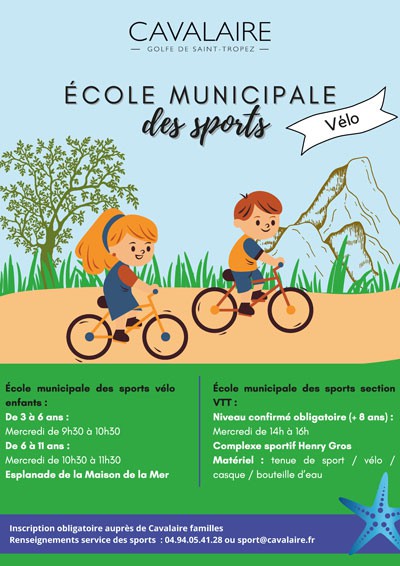 CAVALAIRE
— GOLFE DE SAINT-TROPEZ —

ÉCOLE MUNICIPALE
des sports

Vélo

École municipale des sports vélo enfants :
De 3 à 6 ans :
Mercredi de 9h30 à 10h30
De 6 à 11 ans :
Mercredi de 10h30 à 11h30
Esplanade de la Maison de la Mer

École municipale des sports section VTT :
Niveau confirmé obligatoire (+ 8 ans) :
Mercredi de 14h à 16h
Complexe sportif Henry Gros
Matériel : tenue de sport / vélo / casque / bouteille d'eau

Inscription obligatoire auprès de Cavalaire familles
Renseignements service des sports : 04.94.05.41.28 ou sport@cavalaire.fr